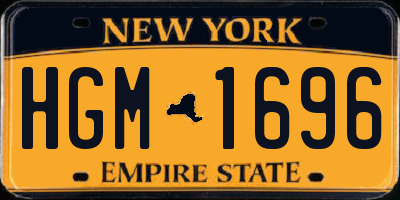 NEW YORK

HGM 1696

EMPIRE STATE